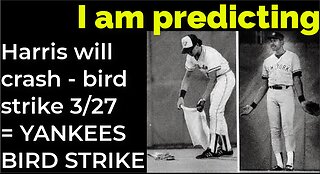 I am predicting

Harris will crash - bird strike 3/27 = YANKEES BIRD STRIKE

NEW YORK